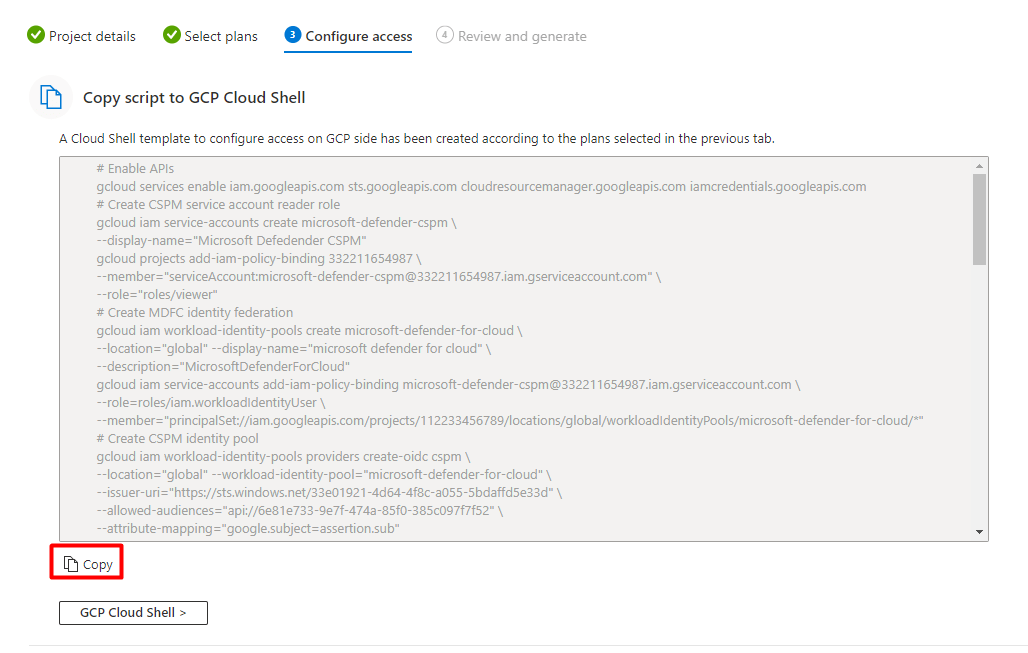 Project details Select plans 3 Configure access 4 Review and generate

Copy script to GCP Cloud Shell

A Cloud Shell template to configure access on GCP side has been created according to the plans selected in the previous tab.

# Enable APIs
gcloud services enable iam.googleapis.com sts.googleapis.com cloudresourcemanager.googleapis.com iamcredentials.googleapis.com
# Create CSPM service account reader role
gcloud iam service-accounts create microsoft-defender-cspm \
--display-name="Microsoft Defedender CSPM"
gcloud projects add-iam-policy-binding 332211654987 \
--member="serviceAccount:microsoft-defender-cspm@332211654987.iam.gserviceaccount.com" \
--role="roles/viewer"
# Create MDFC identity federation
gcloud iam workload-identity-pools create microsoft-defender-for-cloud \
--location="global" --display-name="microsoft defender for cloud" \
--description="MicrosoftDefenderForCloud"
gcloud iam service-accounts add-iam-policy-binding microsoft-defender-cspm@332211654987.iam.gserviceaccount.com \
--role=roles/iam.workloadIdentityUser \
--member="principalSet://iam.googleapis.com/projects/112233456789/locations/global/workloadIdentityPools/microsoft-defender-for-cloud/*"
# Create CSPM identity pool
gcloud iam workload-identity-pools providers create-oidc cspm \
--location="global" --workload-identity-pool="microsoft-defender-for-cloud" \
--issuer-uri="https://sts.windows.net/33e01921-4d64-4f8c-a055-5bdaffd5e33d" \
--allowed-audiences="api://6e81e733-9e7f-474a-85f0-385c097f7f52" \
--attribute-mapping="google.subject=assertion.sub"

Copy

GCP Cloud Shell >